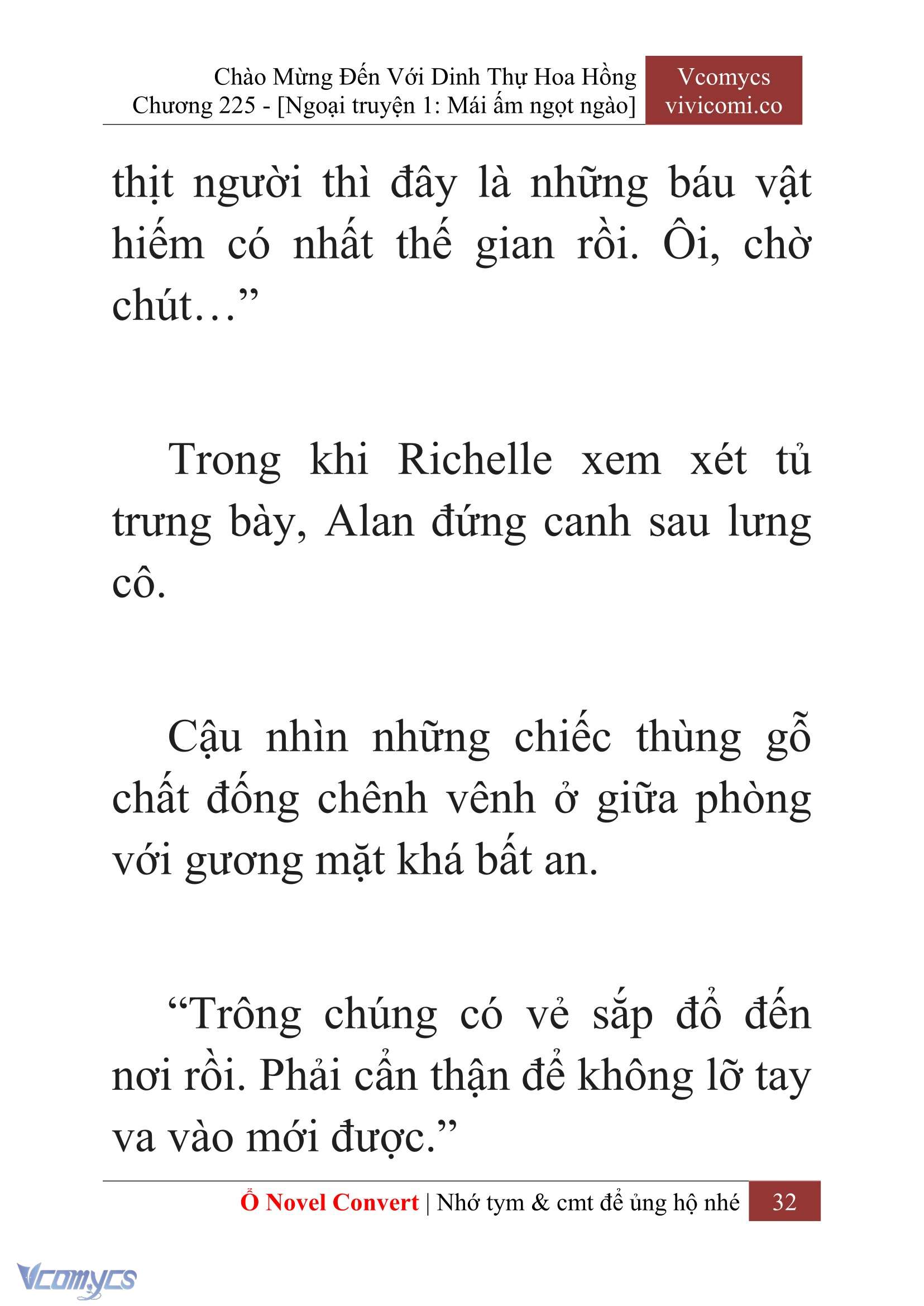 Chào Mừng Đến Với Dinh Thự Hoa Hồng
Chương 225 - [Ngoại truyện 1: Mái ấm ngọt ngào]

Vcomycs
vivicomi.co

thịt người thì đây là những báu vật hiếm có nhất thế gian rồi. Ôi, chờ chút…”

Trong khi Richelle xem xét tủ trưng bày, Alan đứng canh sau lưng cô.

Cậu nhìn những chiếc thùng gỗ chất đống chênh vênh ở giữa phòng với gương mặt khá bất an.

“Trông chúng có vẻ sắp đổ đến nơi rồi. Phải cẩn thận để không lỡ tay va vào mới được.”

Ổ Novel Convert | Nhớ tym & cmt để ủng hộ nhé 32

Vcomycs